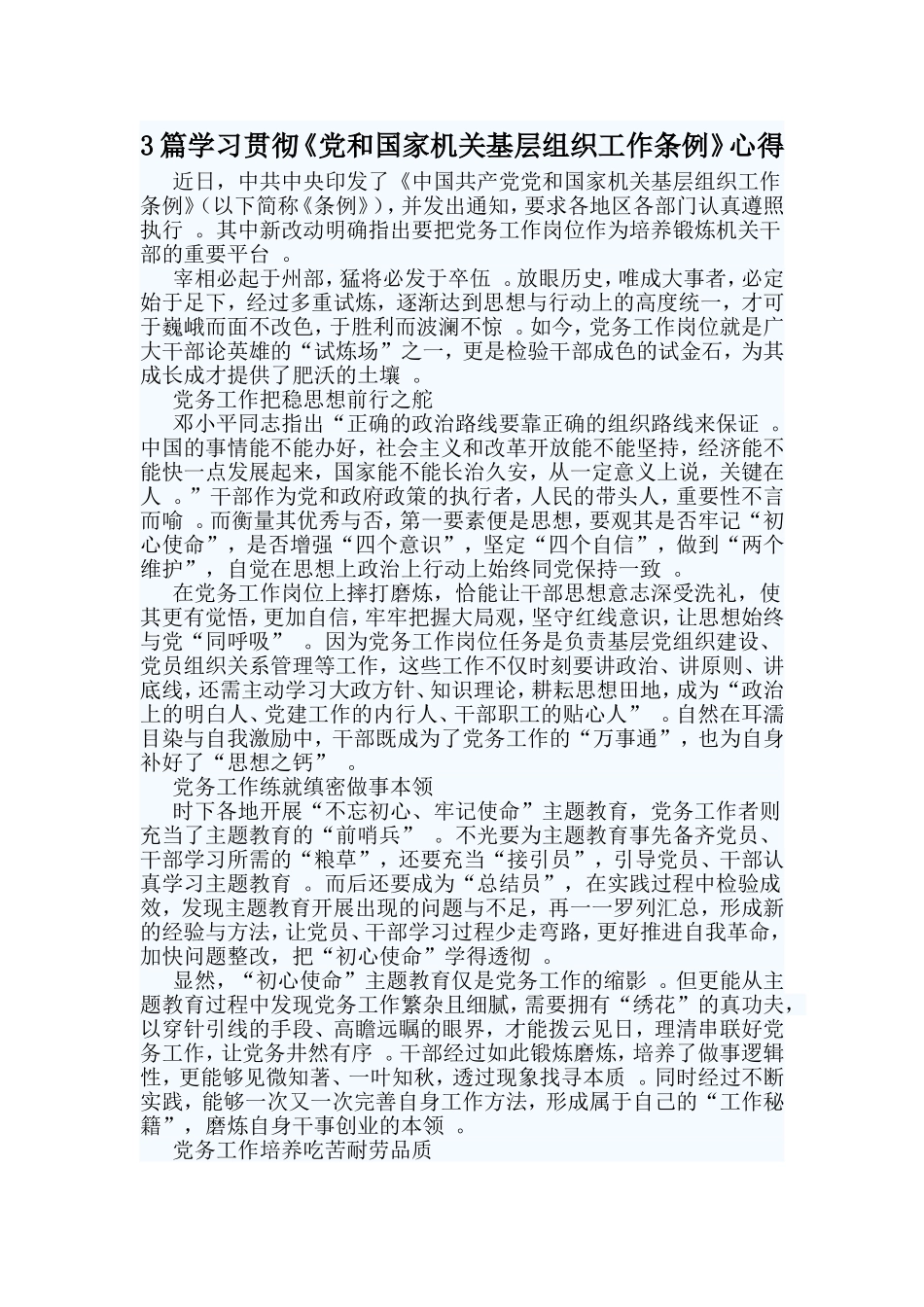 3篇学习贯彻《党和国家机关基层组织工作条例》心得

近日，中共中央印发了《中国共产党党和国家机关基层组织工作条例》（以下简称《条例》），并发出通知，要求各地区各部门认真遵照执行 。其中新改动明确指出要把党务工作岗位作为培养锻炼机关干部的重要平台 。

宰相必起于州部，猛将必发于卒伍 。放眼历史，唯成大事者，必定始于足下，经过多重试炼，逐渐达到思想与行动上的高度统一，才可于巍峨而面不改色，于胜利而波澜不惊 。如今，党务工作岗位就是广大干部论英雄的“试炼场”之一，更是检验干部成色的试金石，为其成长成才提供了肥沃的土壤 。

党务工作把稳思想前行之舵

邓小平同志指出“正确的政治路线要靠正确的组织路线来保证 。中国的事情能不能办好，社会主义和改革开放能不能坚持，经济能不能快一点发展起来，国家能不能长治久安，从一定意义上说，关键在人 。”干部作为党和政府政策的执行者，人民的带头人，重要性不言而喻 。而衡量其优秀与否，第一要素便是思想，要观其是否牢记“初心使命”，是否增强“四个意识”，坚定“四个自信”，做到“两个维护”，自觉在思想上政治上行动上始终同党保持一致 。

在党务工作岗位上摔打磨炼，恰能让干部思想意志深受洗礼，使其更有觉悟，更加自信，牢牢把握大局观，坚守红线意识，让思想始终与党“同呼吸” 。因为党务工作岗位任务是负责基层党组织建设、党员组织关系管理等工作，这些工作不仅时刻要讲政治、讲原则、讲底线，还需主动学习大政方针、知识理论，耕耘思想田地，成为“政治上的明白人、党建工作的内行人、干部职工的贴心人” 。自然在耳濡目染与自我激励中，干部既成为了党务工作的“万事通”，也为自身补好了“思想之钙” 。

党务工作练就缜密做事本领

时下各地开展“不忘初心、牢记使命”主题教育，党务工作者则充当了主题教育的“前哨兵” 。不光要为主题教育事先备齐党员、干部学习所需的“粮草”，还要充当“接引员”，引导党员、干部认真学习主题教育 。而后还要成为“总结员”，在实践过程中检验成效，发现主题教育开展出现的问题与不足，再一一罗列汇总，形成新的经验与方法，让党员、干部学习过程少走弯路，更好推进自我革命，加快问题整改，把“初心使命”学得透彻 。

显然，“初心使命”主题教育仅是党务工作的缩影 。但更能从主题教育过程中发现党务工作繁杂且细腻，需要拥有“绣花”的真功夫，以穿针引线的手段、高瞻远瞩的眼界，才能拨云见日，理清串联好党务工作，让党务井然有序 。干部经过如此锻炼磨炼，培养了做事逻辑性，更能够见微知著、一叶知秋，透过现象找寻本质 。同时经过不断实践，能够一次又一次完善自身工作方法，形成属于自己的“工作秘籍”，磨炼自身干事创业的本领 。

党务工作培养吃苦耐劳品质